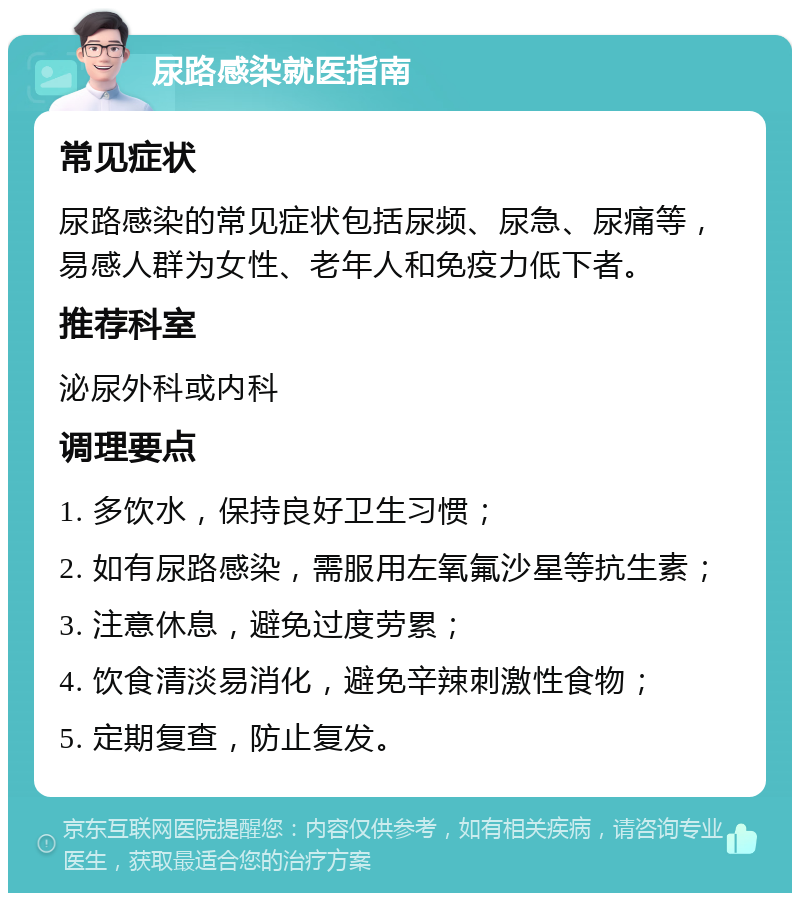 尿路感染就医指南

常见症状

尿路感染的常见症状包括尿频、尿急、尿痛等，易感人群为女性、老年人和免疫力低下者。

推荐科室

泌尿外科或内科

调理要点

1. 多饮水，保持良好卫生习惯；

2. 如有尿路感染，需服用左氧氟沙星等抗生素；

3. 注意休息，避免过度劳累；

4. 饮食清淡易消化，避免辛辣刺激性食物；

5. 定期复查，防止复发。

京东互联网医院提醒您：内容仅供参考，如有相关疾病，请咨询专业医生，获取最适合您的治疗方案